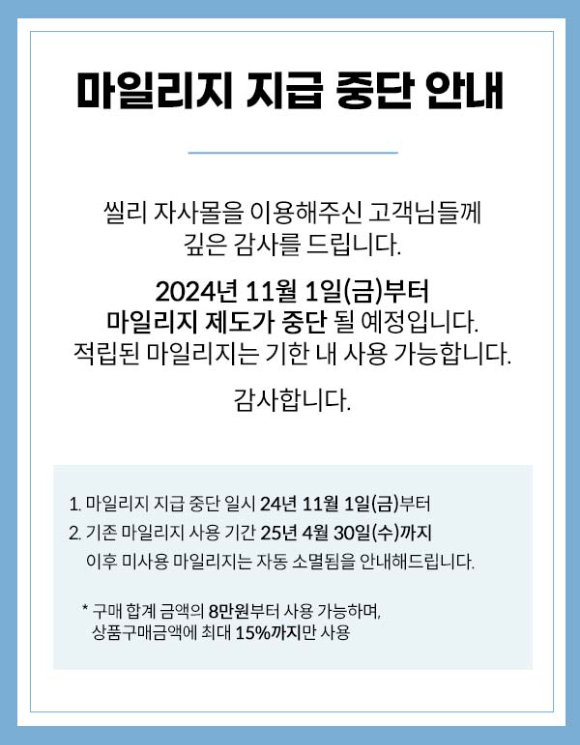 마일리지 지급 중단 안내

씰리 자사몰을 이용해주신 고객님들께
깊은 감사를 드립니다.

2024년 11월 1일(금)부터
마일리지 제도가 중단 될 예정입니다.
적립된 마일리지는 기한 내 사용 가능합니다.

감사합니다.

1. 마일리지 지급 중단 일시 24년 11월 1일(금)부터
2. 기존 마일리지 사용 기간 25년 4월 30일(수)까지
이후 미사용 마일리지는 자동 소멸됨을 안내해드립니다.

* 구매 합계 금액의 8만원부터 사용 가능하며,
상품구매금액에 최대 15%까지만 사용